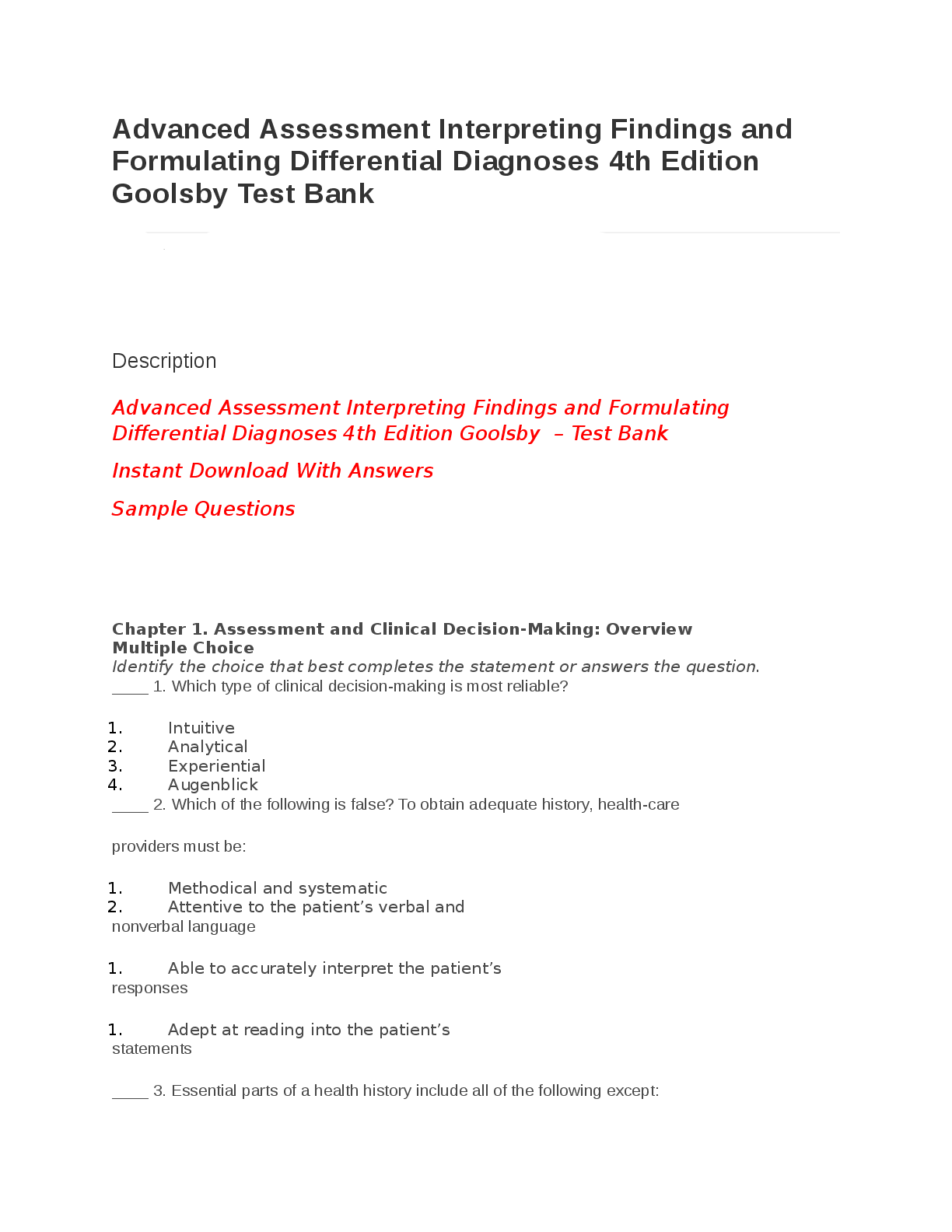 Advanced Assessment Interpreting Findings and Formulating Differential Diagnoses 4th Edition Goolsby Test Bank

Description

Advanced Assessment Interpreting Findings and Formulating Differential Diagnoses 4th Edition Goolsby – Test Bank

Instant Download With Answers

Sample Questions

Chapter 1. Assessment and Clinical Decision-Making: Overview
Multiple Choice
Identify the choice that best completes the statement or answers the question.
____ 1. Which type of clinical decision-making is most reliable?

1. Intuitive
2. Analytical
3. Experiential
4. Augenblick
____ 2. Which of the following is false? To obtain adequate history, health-care

providers must be:

1. Methodical and systematic
2. Attentive to the patient's verbal and nonverbal language

1. Able to accurately interpret the patient's responses

1. Adept at reading into the patient's statements

____ 3. Essential parts of a health history include all of the following except: